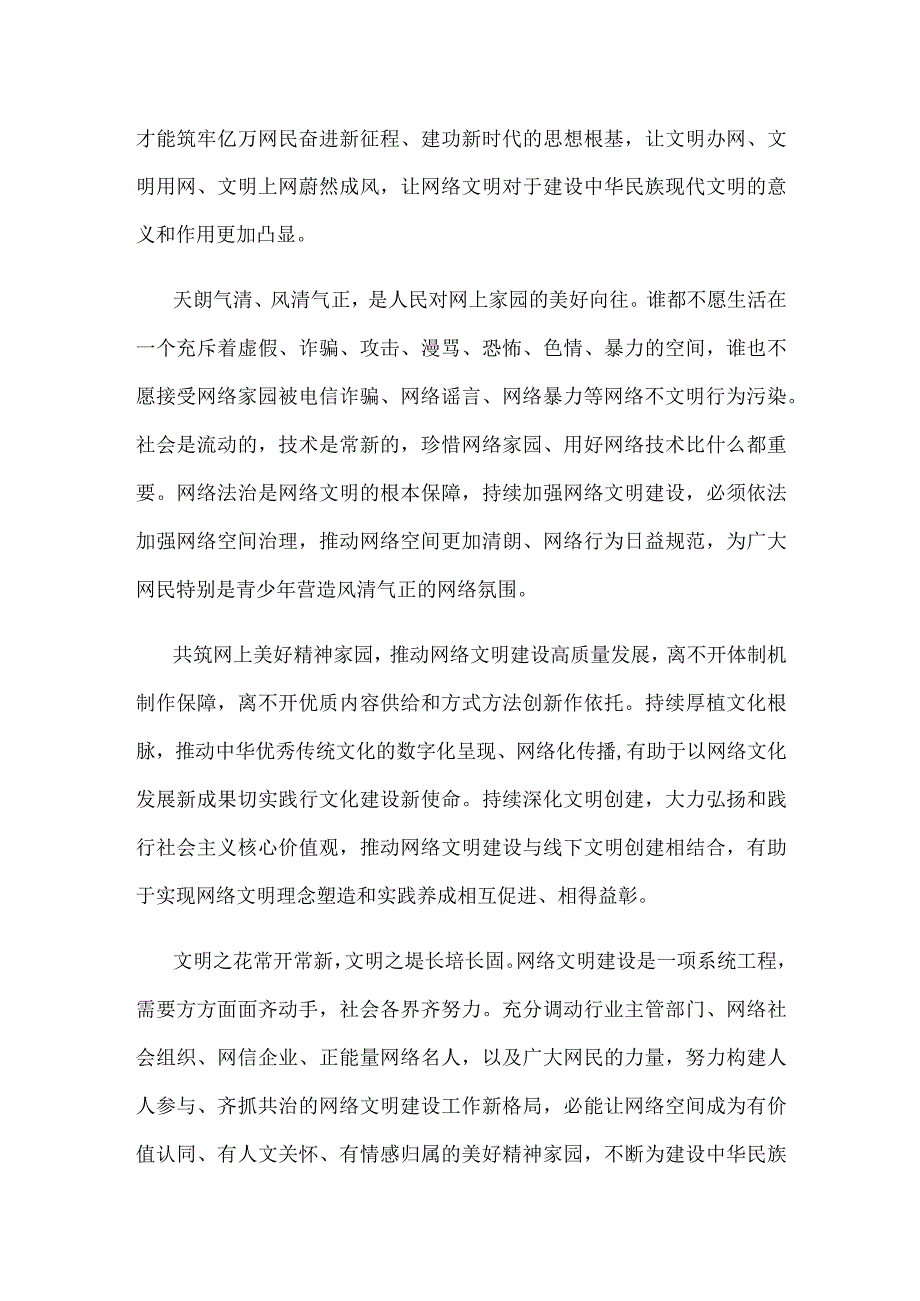 才能筑牢亿万网民奋进新征程、建功新时代的思想根基，让文明办网、文明用网、文明上网蔚然成风，让网络文明对于建设中华民族现代文明的意义和作用更加凸显。

天朗气清、风清气正，是人民对网上家园的美好向往。谁都不愿生活在一个充斥着虚假、诈骗、攻击、漫骂、恐怖、色情、暴力的空间，谁也不愿接受网络家园被电信诈骗、网络谣言、网络暴力等网络不文明行为污染。社会是流动的，技术是常新的，珍惜网络家园、用好网络技术比什么都重要。网络法治是网络文明的根本保障，持续加强网络文明建设，必须依法加强网络空间治理，推动网络空间更加清朗、网络行为日益规范，为广大网民特别是青少年营造风清气正的网络氛围。

共筑网上美好精神家园，推动网络文明建设高质量发展，离不开体制机制作保障，离不开优质内容供给和方式方法创新作依托。持续厚植文化根脉，推动中华优秀传统文化的数字化呈现、网络化传播，有助于以网络文化发展新成果切实践行文化建设新使命。持续深化文明创建，大力弘扬和践行社会主义核心价值观，推动网络文明建设与线下文明创建相结合，有助于实现网络文明理念塑造和实践养成相互促进、相得益彰。

文明之花常开常新，文明之堤长培长固。网络文明建设是一项系统工程，需要方方面面齐动手，社会各界齐努力。充分调动行业主管部门、网络社会组织、网信企业、正能量网络名人，以及广大网民的力量，努力构建人人参与、齐抓共治的网络文明建设工作新格局，必能让网络空间成为有价值认同、有人文关怀、有情感归属的美好精神家园，不断为建设中华民族